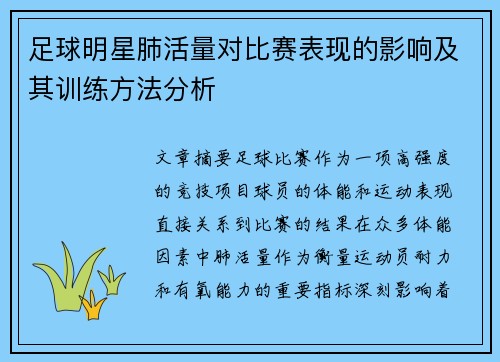 足球明星肺活量对比赛表现的影响及其训练方法分析

文章摘要足球比赛作为一项高强度的竞技项目球员的体能和运动表现直接关系到比赛的结果在众多体能因素中肺活量作为衡量运动员耐力和有氧能力的重要指标深刻影响着